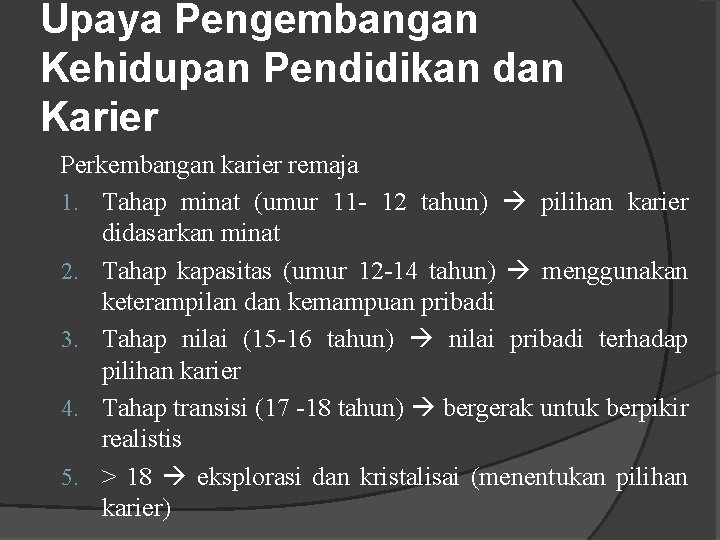 Upaya Pengembangan Kehidupan Pendidikan dan Karier

Perkembangan karier remaja

1. Tahap minat (umur 11- 12 tahun) → pilihan karier didasarkan minat
2. Tahap kapasitas (umur 12-14 tahun) → menggunakan keterampilan dan kemampuan pribadi
3. Tahap nilai (15-16 tahun) → nilai pribadi terhadap pilihan karier
4. Tahap transisi (17 -18 tahun) → bergerak untuk berpikir realistis
5. > 18 → eksplorasi dan kristalisai (menentukan pilihan karier)